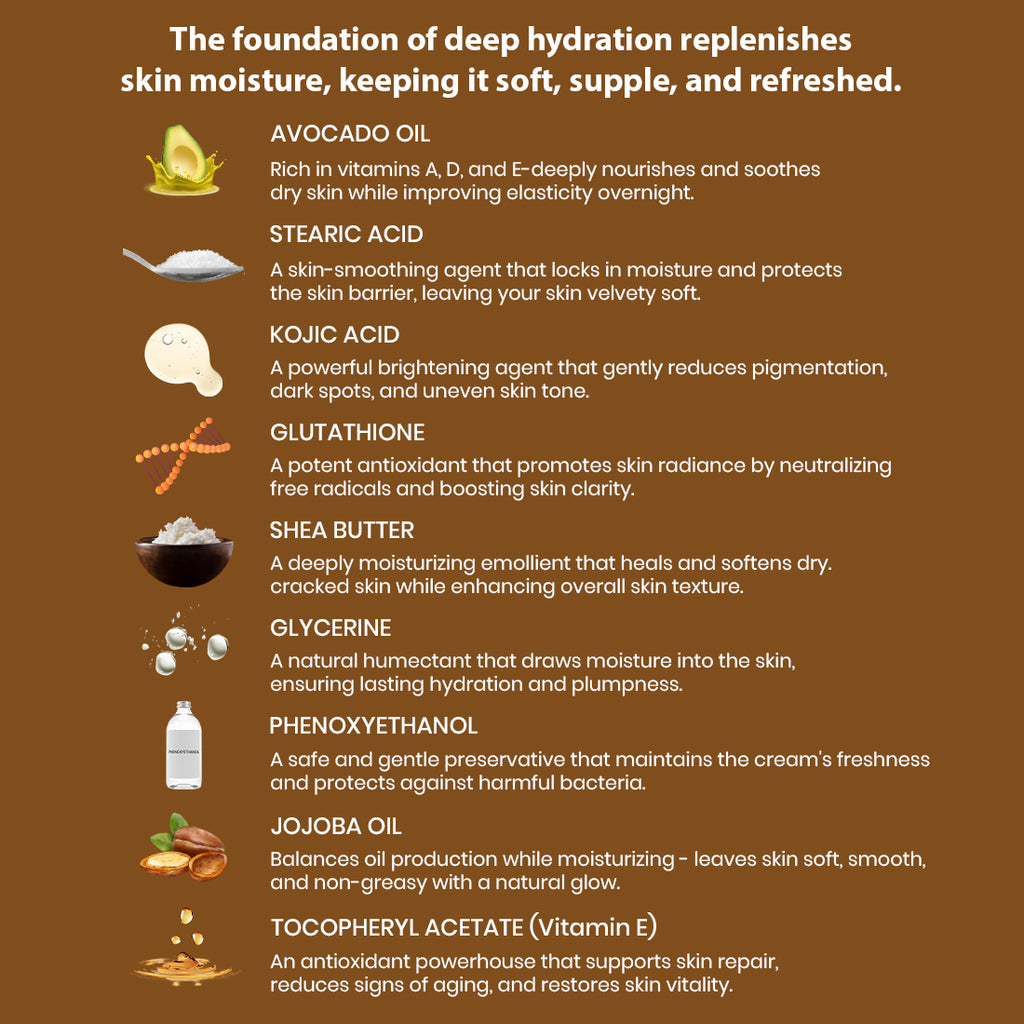 The foundation of deep hydration replenishes skin moisture, keeping it soft, supple, and refreshed.

AVOCADO OIL
Rich in vitamins A, D, and E-deeply nourishes and soothes dry skin while improving elasticity overnight.

STEARIC ACID
A skin-smoothing agent that locks in moisture and protects the skin barrier, leaving your skin velvety soft.

KOJIC ACID
A powerful brightening agent that gently reduces pigmentation, dark spots, and uneven skin tone.

GLUTATHIONE
A potent antioxidant that promotes skin radiance by neutralizing free radicals and boosting skin clarity.

SHEA BUTTER
A deeply moisturizing emollient that heals and softens dry. cracked skin while enhancing overall skin texture.

GLYCERINE
A natural humectant that draws moisture into the skin, ensuring lasting hydration and plumpness.

PHENOXYETHANOL
PHENOXYETHANOL
A safe and gentle preservative that maintains the cream's freshness and protects against harmful bacteria.

JOJOBA OIL
Balances oil production while moisturizing - leaves skin soft, smooth, and non-greasy with a natural glow.

TOCOPHERYL ACETATE (Vitamin E)
An antioxidant powerhouse that supports skin repair, reduces signs of aging, and restores skin vitality.